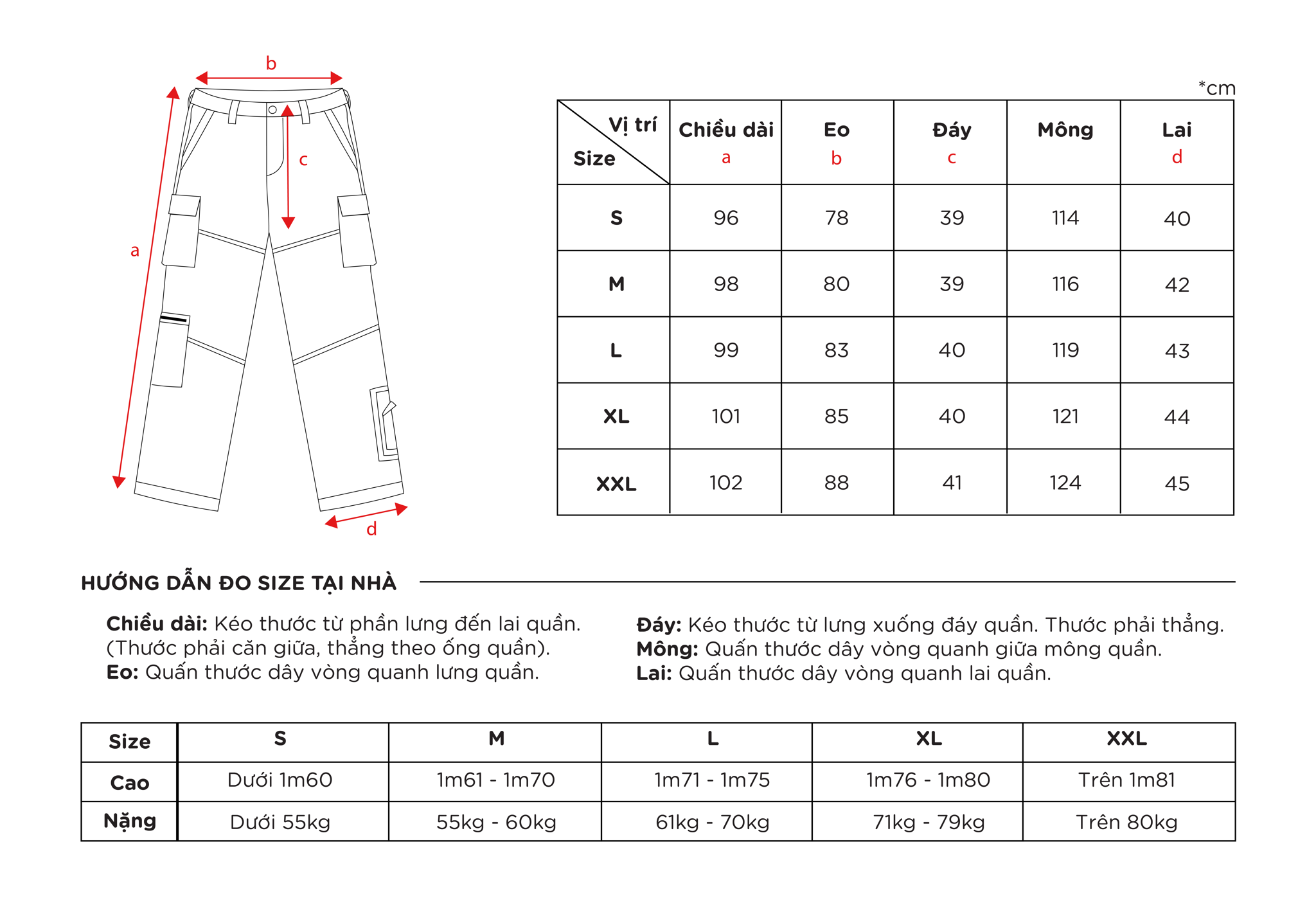 b

c

a

d

*cm

| Vị trí / Size | Chiều dài a | Eo b | Đáy c | Mông | Lai d |
|---|---|---|---|---|---|
| S | 96 | 78 | 39 | 114 | 40 |
| M | 98 | 80 | 39 | 116 | 42 |
| L | 99 | 83 | 40 | 119 | 43 |
| XL | 101 | 85 | 40 | 121 | 44 |
| XXL | 102 | 88 | 41 | 124 | 45 |

HƯỚNG DẪN ĐO SIZE TẠI NHÀ

Chiều dài: Kéo thước từ phần lưng đến lai quần. (Thước phải căn giữa, thẳng theo ống quần).
Eo: Quấn thước dây vòng quanh lưng quần.

Đáy: Kéo thước từ lưng xuống đáy quần. Thước phải thẳng.
Mông: Quấn thước dây vòng quanh giữa mông quần.
Lai: Quấn thước dây vòng quanh lai quần.

| Size | S | M | L | XL | XXL |
|---|---|---|---|---|---|
| Cao | Dưới 1m60 | 1m61 - 1m70 | 1m71 - 1m75 | 1m76 - 1m80 | Trên 1m81 |
| Nặng | Dưới 55kg | 55kg - 60kg | 61kg - 70kg | 71kg - 79kg | Trên 80kg |